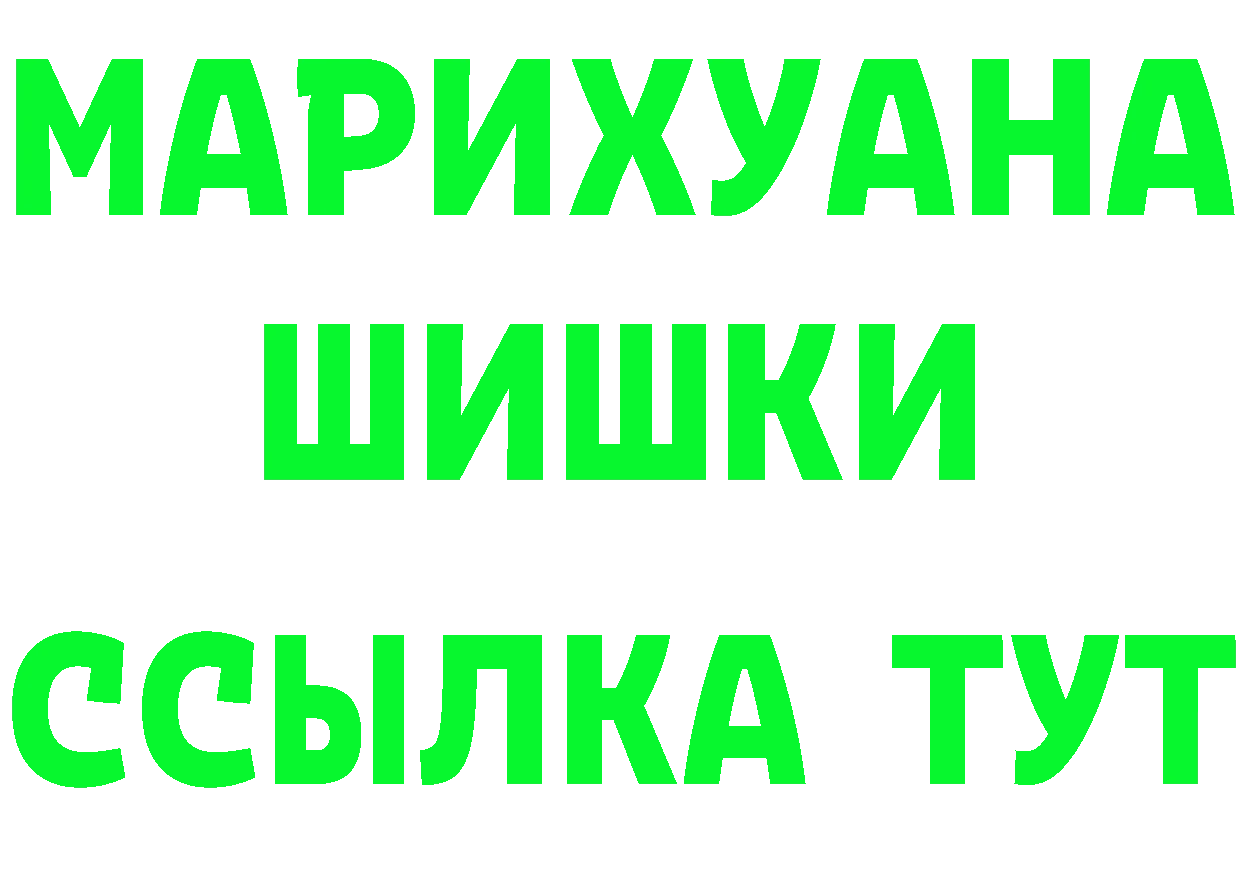 МАРИХУАНА
ШИШКИ
ССЫЛКА ТУТ